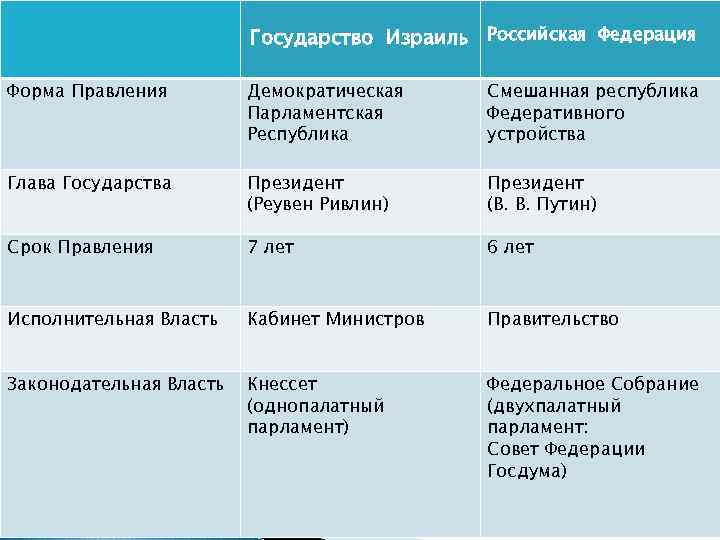 |  | Государство Израиль | Российская Федерация |
|---|---|---|
| Форма Правления | Демократическая Парламентская Республика | Смешанная республика Федеративного устройства |
| Глава Государства | Президент (Реувен Ривлин) | Президент (В. В. Путин) |
| Срок Правления | 7 лет | 6 лет |
| Исполнительная Власть | Кабинет Министров | Правительство |
| Законодательная Власть | Кнессет (однопалатный парламент) | Федеральное Собрание (двухпалатный парламент: Совет Федерации Госдума) |